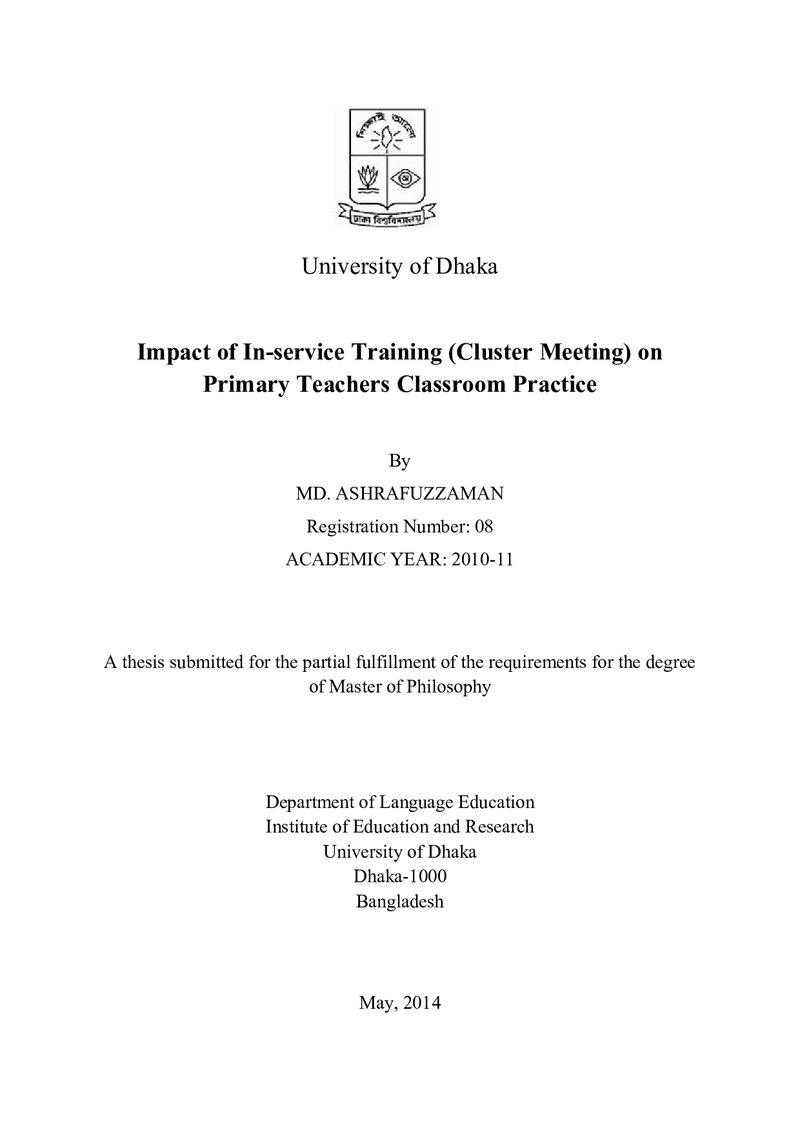 University of Dhaka

Impact of In-service Training (Cluster Meeting) on Primary Teachers Classroom Practice

By

MD. ASHRAFUZZAMAN

Registration Number: 08

ACADEMIC YEAR: 2010-11

A thesis submitted for the partial fulfillment of the requirements for the degree of Master of Philosophy

Department of Language Education
Institute of Education and Research
University of Dhaka
Dhaka-1000
Bangladesh

May, 2014